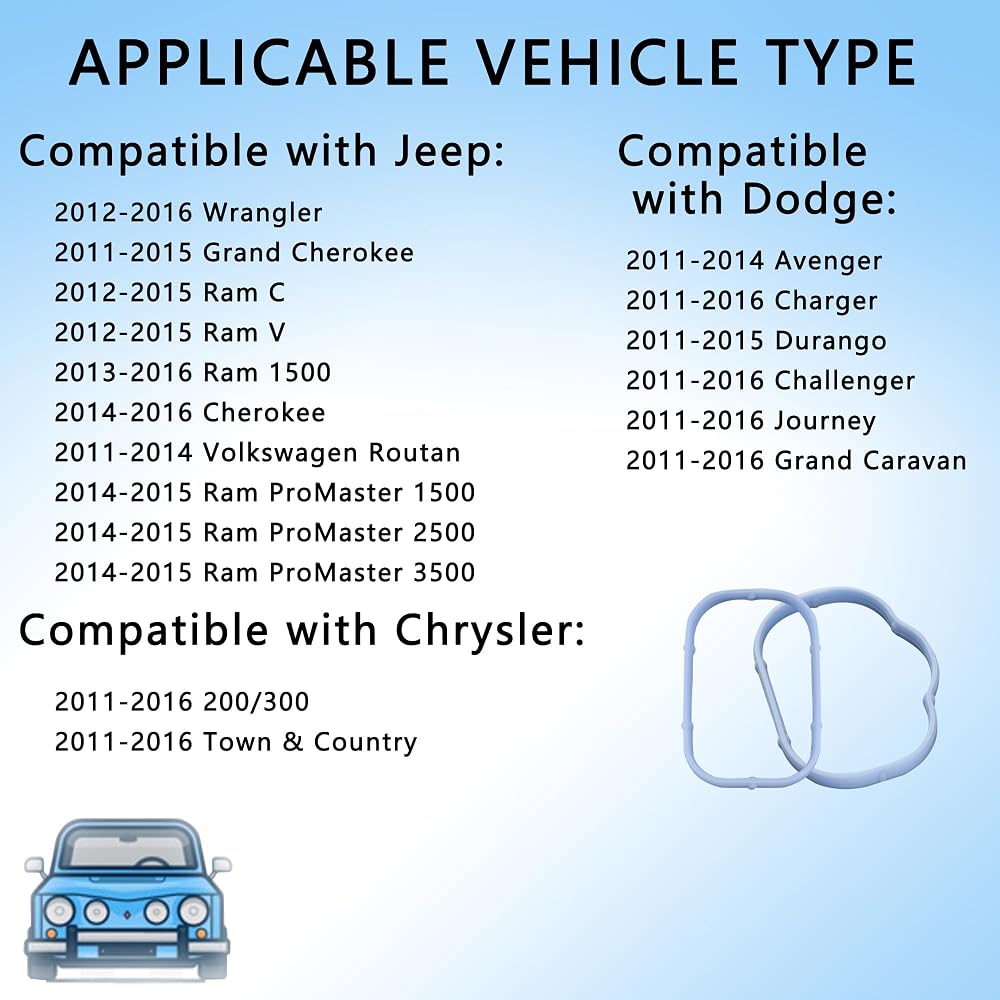 APPLICABLE VEHICLE TYPE

Compatible with Jeep:

2012-2016 Wrangler
2011-2015 Grand Cherokee
2012-2015 Ram C
2012-2015 Ram V
2013-2016 Ram 1500
2014-2016 Cherokee
2011-2014 Volkswagen Routan
2014-2015 Ram ProMaster 1500
2014-2015 Ram ProMaster 2500
2014-2015 Ram ProMaster 3500

Compatible with Chrysler:

2011-2016 200/300
2011-2016 Town & Country

Compatible with Dodge:

2011-2014 Avenger
2011-2016 Charger
2011-2015 Durango
2011-2016 Challenger
2011-2016 Journey
2011-2016 Grand Caravan